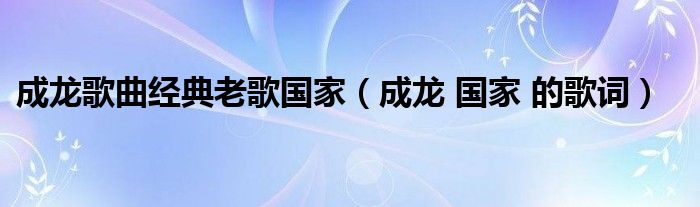 成龙歌曲经典老歌国家（成龙 国家 的歌词）